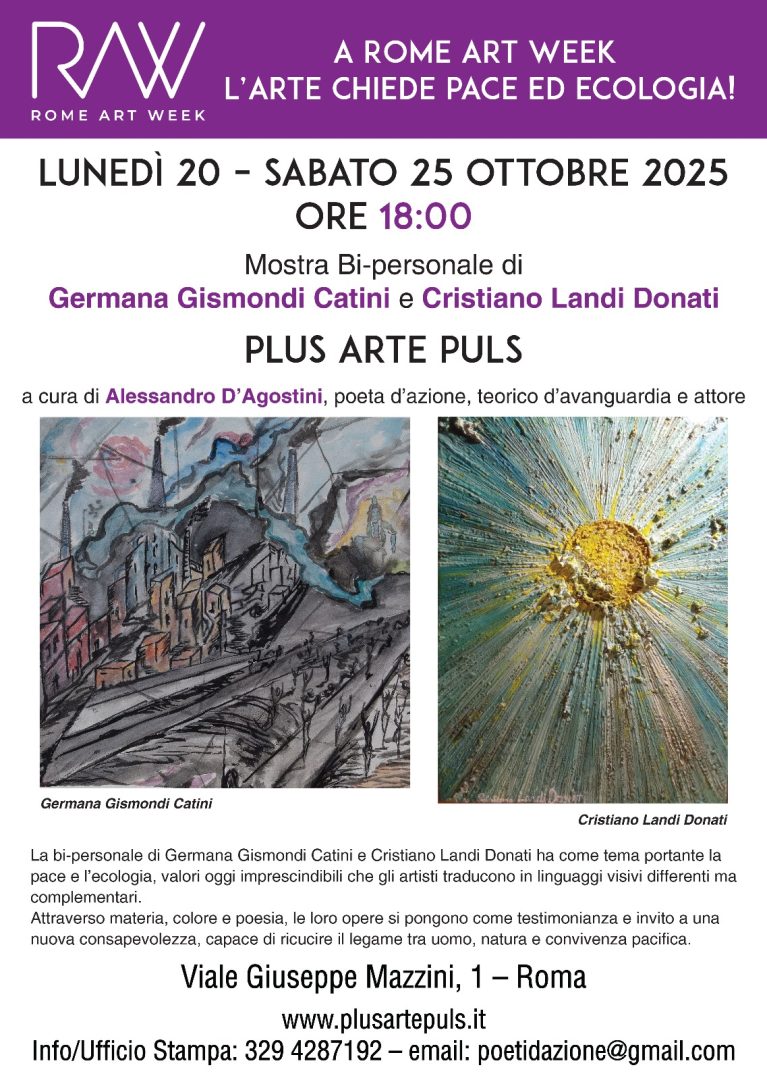 RAW
ROME ART WEEK

A ROME ART WEEK
L'ARTE CHIEDE PACE ED ECOLOGIA!

LUNEDÌ 20 – SABATO 25 OTTOBRE 2025
ORE 18:00

Mostra Bi-personale di
Germana Gismondi Catini e Cristiano Landi Donati

PLUS ARTE PULS

a cura di Alessandro D'Agostini, poeta d'azione, teorico d'avanguardia e attore

Germana Gismondi Catini

Cristiano Landi Donati

La bi-personale di Germana Gismondi Catini e Cristiano Landi Donati ha come tema portante la pace e l'ecologia, valori oggi imprescindibili che gli artisti traducono in linguaggi visivi differenti ma complementari.
Attraverso materia, colore e poesia, le loro opere si pongono come testimonianza e invito a una nuova consapevolezza, capace di ricucire il legame tra uomo, natura e convivenza pacifica.

Viale Giuseppe Mazzini, 1 – Roma

www.plusartepuls.it

Info/Ufficio Stampa: 329 4287192 – email: poetidazione@gmail.com